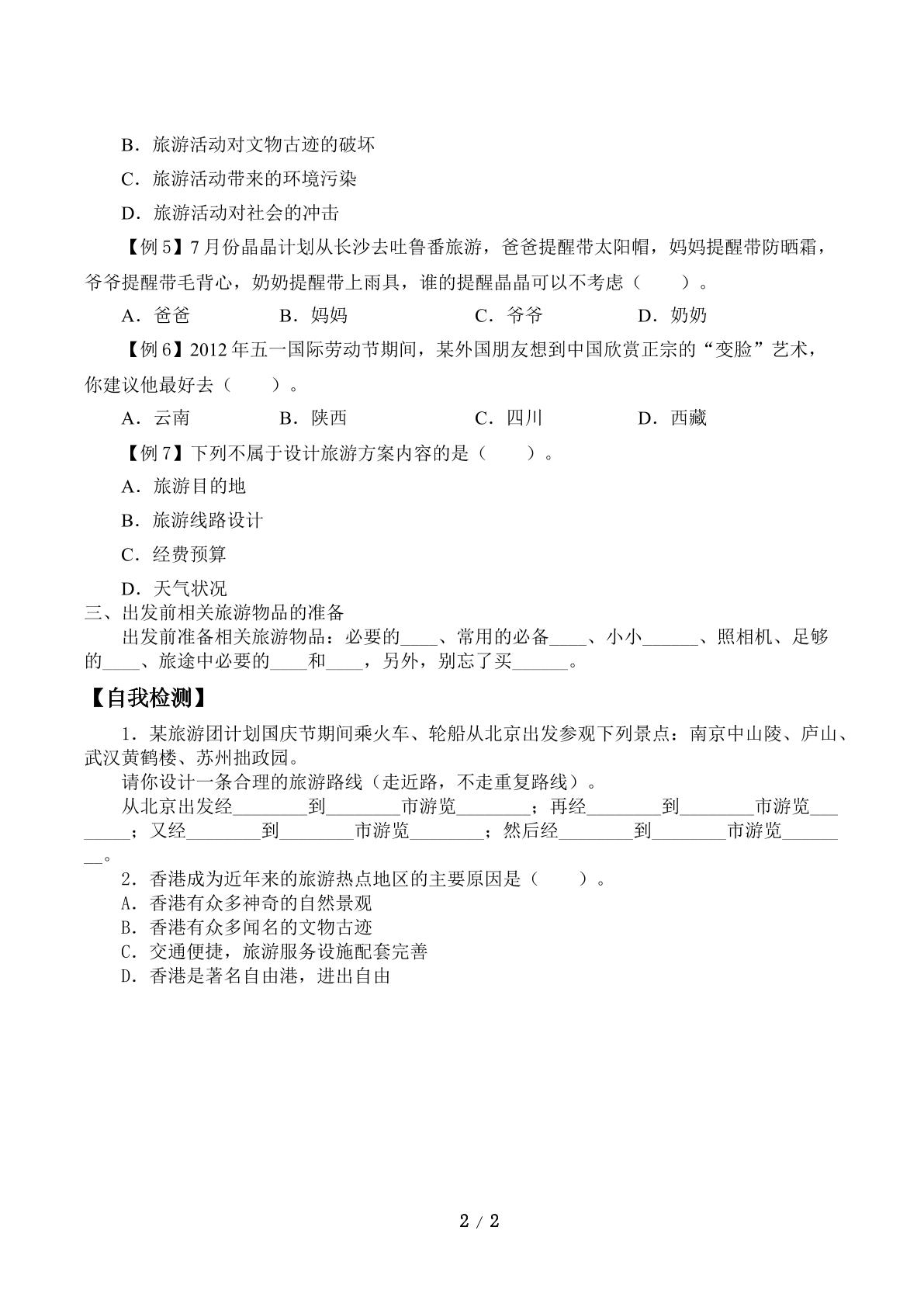 B．旅游活动对文物古迹的破坏

C．旅游活动带来的环境污染

D．旅游活动对社会的冲击

【例5】7月份晶晶计划从长沙去吐鲁番旅游，爸爸提醒带太阳帽，妈妈提醒带防晒霜，爷爷提醒带毛背心，奶奶提醒带上雨具，谁的提醒晶晶可以不考虑（　　）。

A．爸爸　B．妈妈　C．爷爷　D．奶奶

【例6】2012年五一国际劳动节期间，某外国朋友想到中国欣赏正宗的“变脸”艺术，你建议他最好去（　　）。

A．云南　B．陕西　C．四川　D．西藏

【例7】下列不属于设计旅游方案内容的是（　　）。

A．旅游目的地

B．旅游线路设计

C．经费预算

D．天气状况

三、出发前相关旅游物品的准备

出发前准备相关旅游物品：必要的____、常用的必备____、小小____、照相机、足够的____、旅途中必要的____和____，另外，别忘了买____。

【自我检测】

1．某旅游团计划国庆节期间乘火车、轮船从北京出发参观下列景点：南京中山陵、庐山、武汉黄鹤楼、苏州拙政园。

请你设计一条合理的旅游路线（走近路，不走重复路线）。

从北京出发经____到____市游览____；再经____到____市游览____；又经____到____市游览____；然后经____到____市游览____。

2．香港成为近年来的旅游热点地区的主要原因是（　　）。

A．香港有众多神奇的自然景观

B．香港有众多闻名的文物古迹

C．交通便捷，旅游服务设施配套完善

D．香港是著名自由港，进出自由

2 / 2